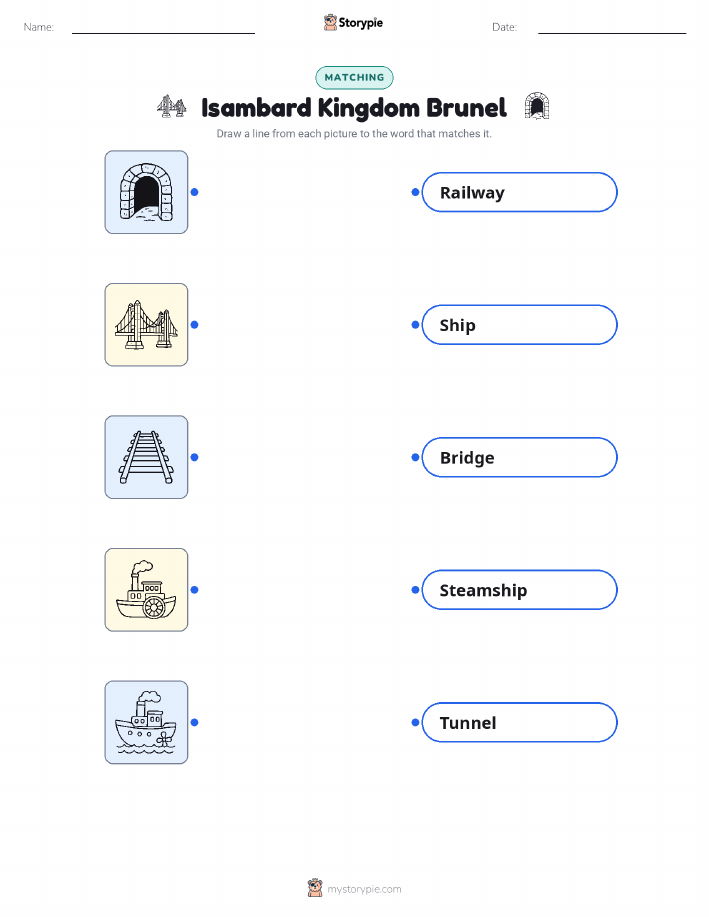 Name: ____ Storypie Date: ____

MATCHING

Isambard Kingdom Brunel

Draw a line from each picture to the word that matches it.

Railway

Ship

Bridge

Steamship

Tunnel

mystorypie.com